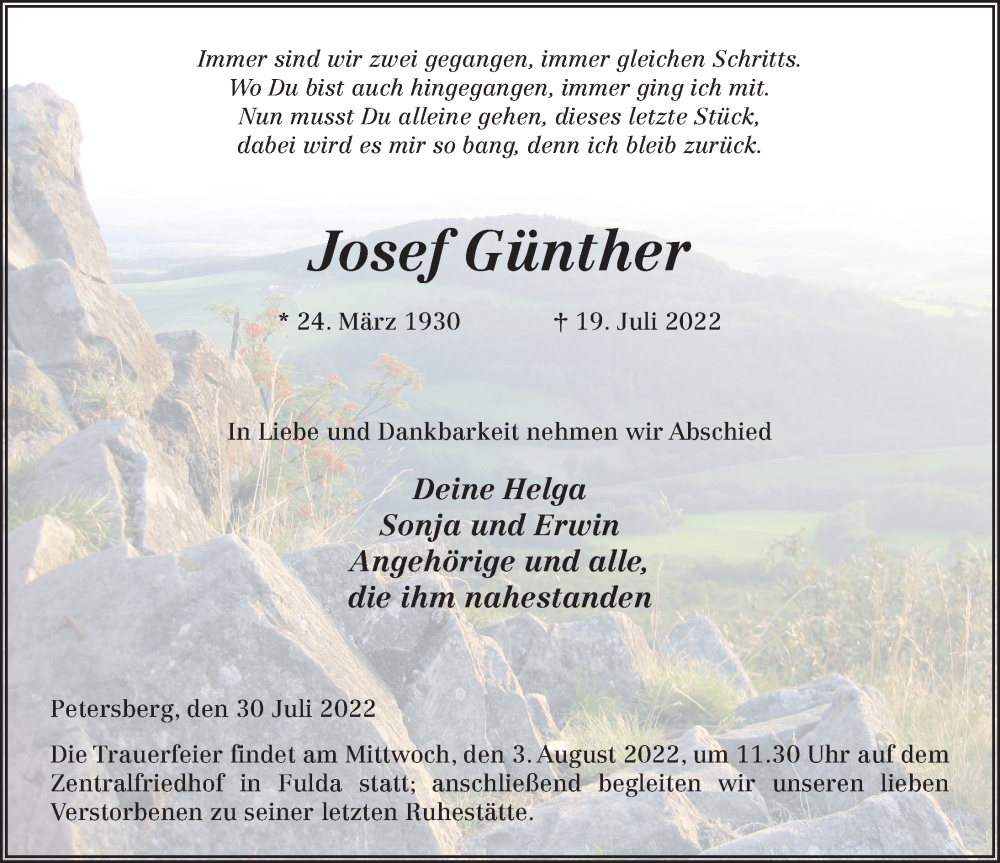 Immer sind wir zwei gegangen, immer gleichen Schritts.
Wo Du bist auch hingegangen, immer ging ich mit.
Nun musst Du alleine gehen, dieses letzte Stück,
dabei wird es mir so bang, denn ich bleib zurück.

Josef Günther

* 24. März 1930 † 19. Juli 2022

In Liebe und Dankbarkeit nehmen wir Abschied

Deine Helga
Sonja und Erwin
Angehörige und alle,
die ihm nahestanden

Petersberg, den 30 Juli 2022

Die Trauerfeier findet am Mittwoch, den 3. August 2022, um 11.30 Uhr auf dem Zentralfriedhof in Fulda statt; anschließend begleiten wir unseren lieben Verstorbenen zu seiner letzten Ruhestätte.